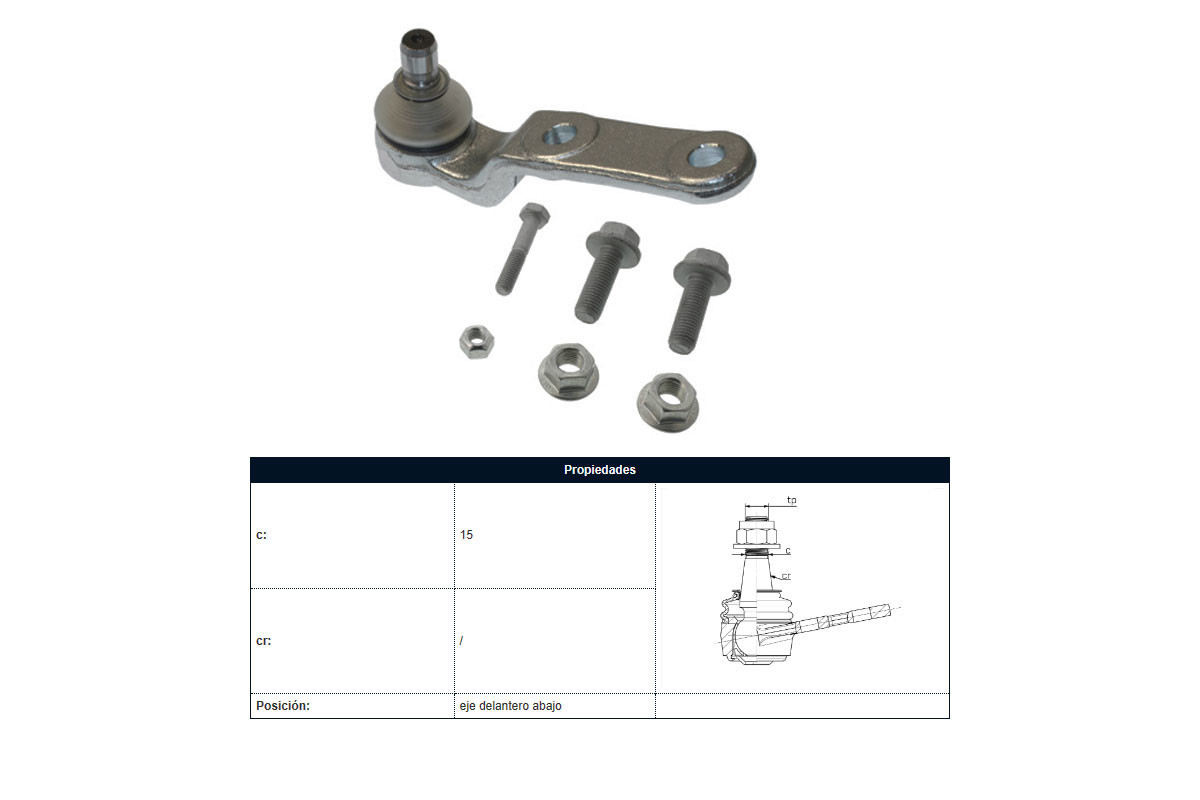 | Propiedades | | |
|---|---|---|
| c: | 15 | tp c cr |
| cr: | / | |
| Posición: | eje delantero abajo | |